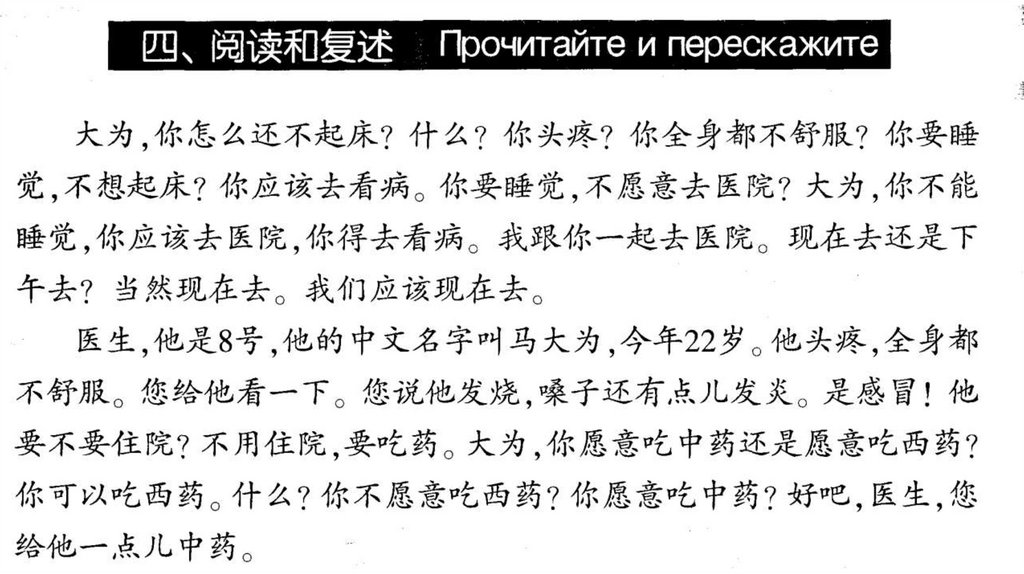 四、阅读和复述 Прочитайте и перескажите

大为,你怎么还不起床?什么?你头疼?你全身都不舒服?你要睡觉,不想起床?你应该去看病。你要睡觉,不愿意去医院?大为,你不能睡觉,你应该去医院,你得去看病。我跟你一起去医院。现在去还是下午去?当然现在去。我们应该现在去。

医生,他是8号,他的中文名字叫马大为,今年22岁。他头疼,全身都不舒服。您给他看一下。您说他发烧,嗓子还有点儿发炎。是感冒!他要不要住院?不用住院,要吃药。大为,你愿意吃中药还是愿意吃西药?你可以吃西药。什么?你不愿意吃西药?你愿意吃中药?好吧,医生,您给他一点儿中药。